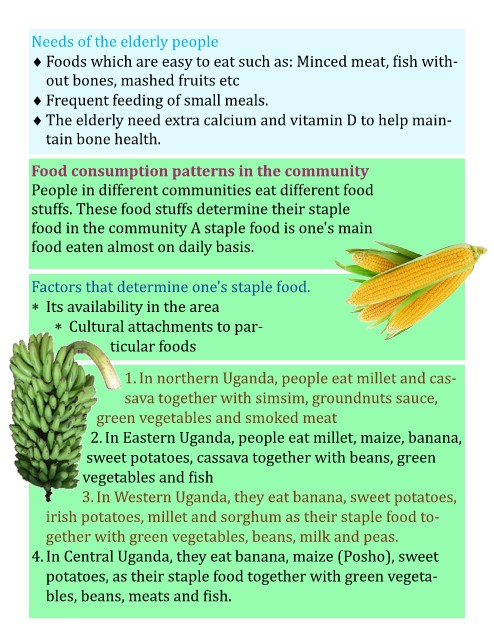 Needs of the elderly people
♦ Foods which are easy to eat such as: Minced meat, fish without bones, mashed fruits etc
♦ Frequent feeding of small meals.
♦ The elderly need extra calcium and vitamin D to help maintain bone health.

Food consumption patterns in the community
People in different communities eat different food stuffs. These food stuffs determine their staple food in the community A staple food is one's main food eaten almost on daily basis.

Factors that determine one's staple food.
* Its availability in the area
* Cultural attachments to particular foods

1. In northern Uganda, people eat millet and cassava together with simsim, groundnuts sauce, green vegetables and smoked meat
2. In Eastern Uganda, people eat millet, maize, banana, sweet potatoes, cassava together with beans, green vegetables and fish
3. In Western Uganda, they eat banana, sweet potatoes, irish potatoes, millet and sorghum as their staple food together with green vegetables, beans, milk and peas.
4. In Central Uganda, they eat banana, maize (Posho), sweet potatoes, as their staple food together with green vegetables, beans, meats and fish.